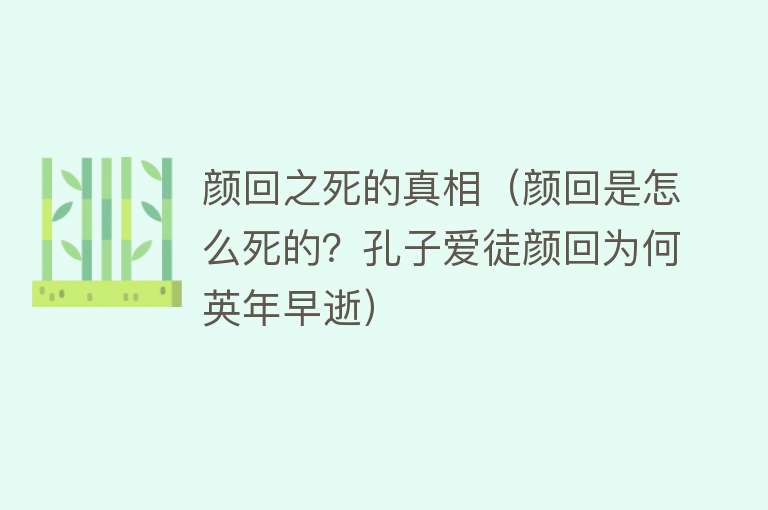 颜回之死的真相（颜回是怎么死的？孔子爱徒颜回为何英年早逝）